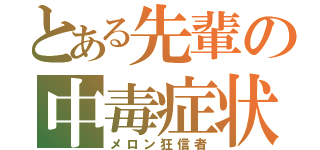 とある先輩の
中毒症状
メロン狂信者